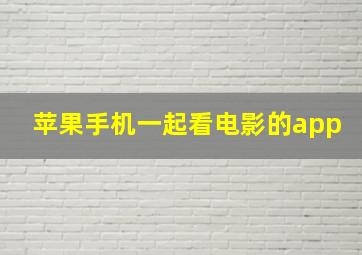 苹果手机一起看电影的app